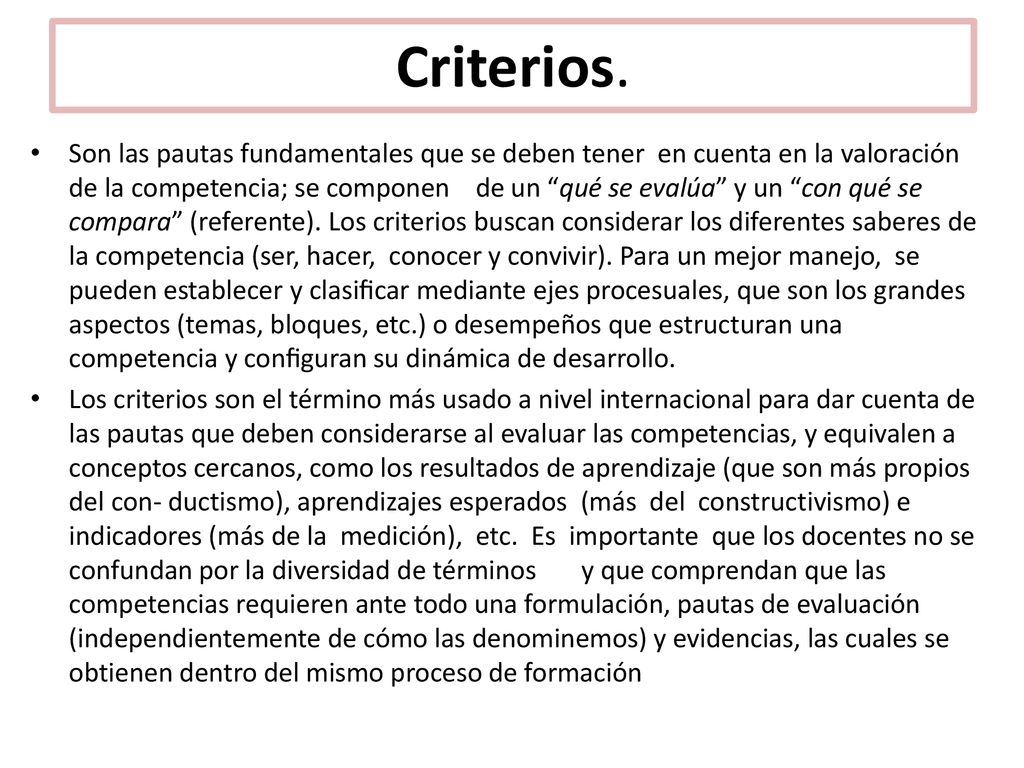 Criterios.

• Son las pautas fundamentales que se deben tener en cuenta en la valoración de la competencia; se componen de un “qué se evalúa” y un “con qué se compara” (referente). Los criterios buscan considerar los diferentes saberes de la competencia (ser, hacer, conocer y convivir). Para un mejor manejo, se pueden establecer y clasificar mediante ejes procesuales, que son los grandes aspectos (temas, bloques, etc.) o desempeños que estructuran una competencia y configuran su dinámica de desarrollo.

• Los criterios son el término más usado a nivel internacional para dar cuenta de las pautas que deben considerarse al evaluar las competencias, y equivalen a conceptos cercanos, como los resultados de aprendizaje (que son más propios del con- ductismo), aprendizajes esperados (más del constructivismo) e indicadores (más de la medición), etc. Es importante que los docentes no se confundan por la diversidad de términos y que comprendan que las competencias requieren ante todo una formulación, pautas de evaluación (independientemente de cómo las denominemos) y evidencias, las cuales se obtienen dentro del mismo proceso de formación